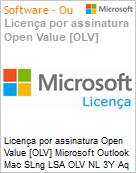 Software - Ou

Microsoft

Licença por assinatura Open Value [OLV]

Microsoft

Licença

Licença por assinatura Open Value [OLV] Microsoft Outlook Mac SLng LSA OLV NL 3Y Aq